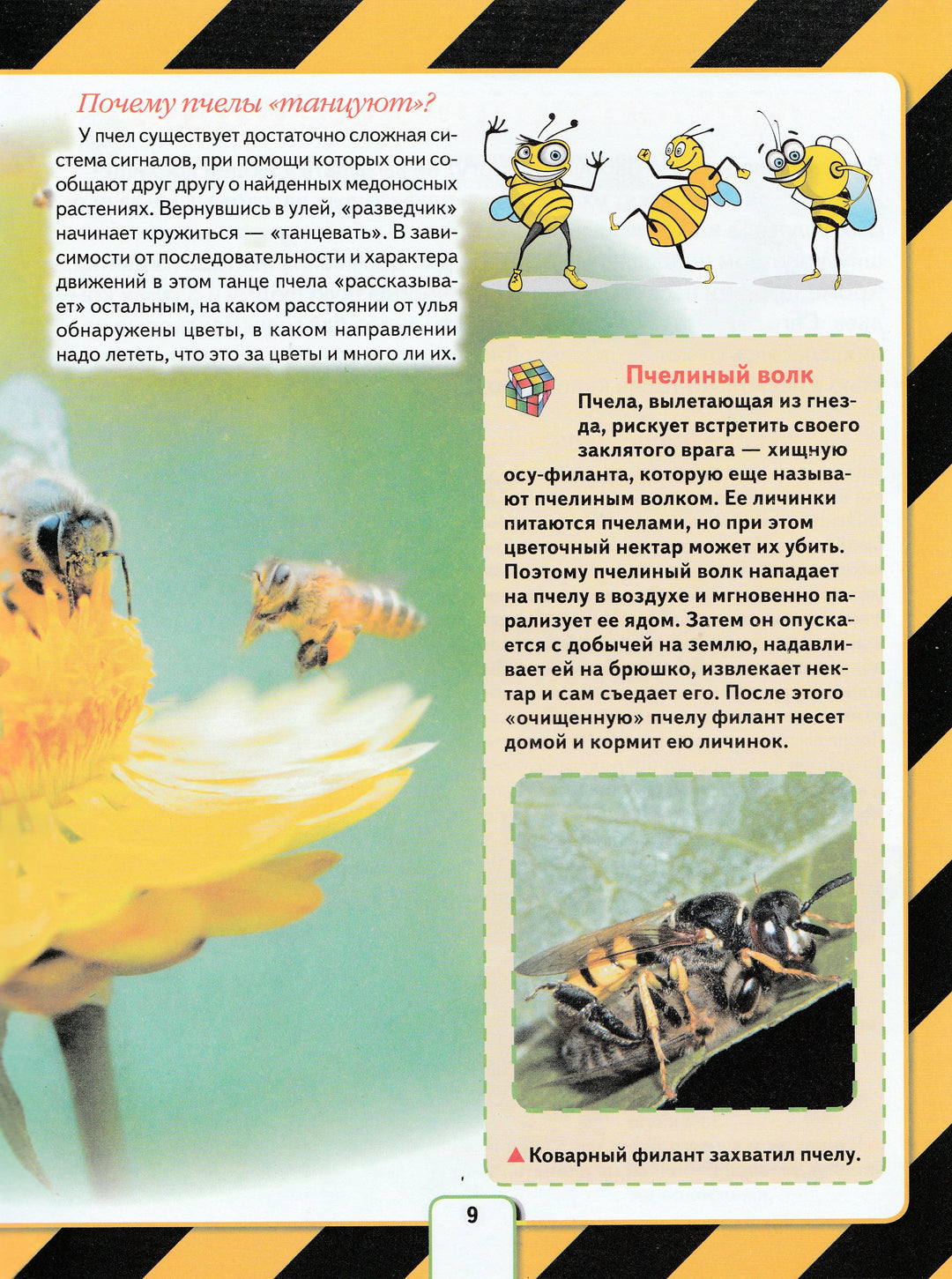 Почему пчелы «танцуют»?

У пчел существует достаточно сложная система сигналов, при помощи которых они сообщают друг другу о найденных медоносных растениях. Вернувшись в улей, «разведчик» начинает кружиться — «танцевать». В зависимости от последовательности и характера движений в этом танце пчела «рассказывает» остальным, на каком расстоянии от улья обнаружены цветы, в каком направлении надо лететь, что это за цветы и много ли их.

Пчелиный волк

Пчела, вылетающая из гнезда, рискует встретить своего заклятого врага — хищную осу-филанта, которую еще называют пчелиным волком. Ее личинки питаются пчелами, но при этом цветочный нектар может их убить. Поэтому пчелиный волк нападает на пчелу в воздухе и мгновенно парализует ее ядом. Затем он опускается с добычей на землю, надавливает ей на брюшко, извлекает нектар и сам съедает его. После этого «очищенную» пчелу филант несет домой и кормит ею личинок.

▲ Коварный филант захватил пчелу.

9